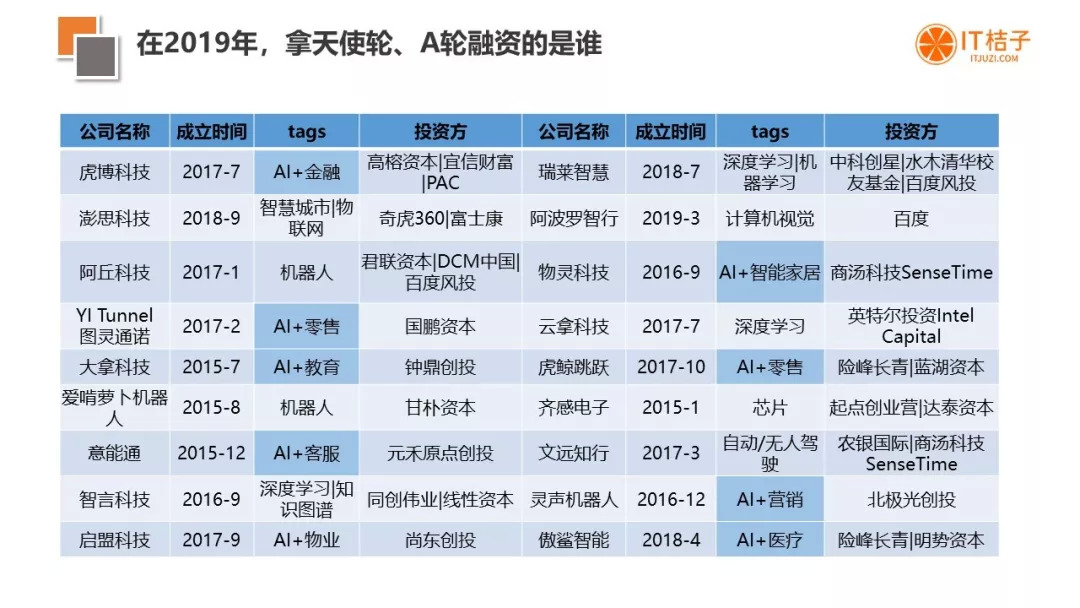 在2019年，拿天使轮、A轮融资的是谁

IT桔子
ITJUZI.COM

| 公司名称 | 成立时间 | tags | 投资方 | 公司名称 | 成立时间 | tags | 投资方 |
|---|---|---|---|---|---|---|---|
| 虎博科技 | 2017-7 | AI+金融 | 高榕资本\|宜信财富\|PAC | 瑞莱智慧 | 2018-7 | 深度学习\|机器学习 | 中科创星\|水木清华校友基金\|百度风投 |
| 澎思科技 | 2018-9 | 智慧城市\|物联网 | 奇虎360\|富士康 | 阿波罗智行 | 2019-3 | 计算机视觉 | 百度 |
| 阿丘科技 | 2017-1 | 机器人 | 君联资本\|DCM中国\|百度风投 | 物灵科技 | 2016-9 | AI+智能家居 | 商汤科技SenseTime |
| YI Tunnel 图灵通诺 | 2017-2 | AI+零售 | 国鹏资本 | 云拿科技 | 2017-7 | 深度学习 | 英特尔投资Intel Capital |
| 大拿科技 | 2015-7 | AI+教育 | 钟鼎创投 | 虎鲸跳跃 | 2017-10 | AI+零售 | 险峰长青\|蓝湖资本 |
| 爱啃萝卜机器人 | 2015-8 | 机器人 | 甘朴资本 | 齐感电子 | 2015-1 | 芯片 | 起点创业营\|达泰资本 |
| 意能通 | 2015-12 | AI+客服 | 元禾原点创投 | 文远知行 | 2017-3 | 自动/无人驾驶 | 农银国际\|商汤科技SenseTime |
| 智言科技 | 2016-9 | 深度学习\|知识图谱 | 同创伟业\|线性资本 | 灵声机器人 | 2016-12 | AI+营销 | 北极光创投 |
| 启盟科技 | 2017-9 | AI+物业 | 尚东创投 | 傲鲨智能 | 2018-4 | AI+医疗 | 险峰长青\|明势资本 |